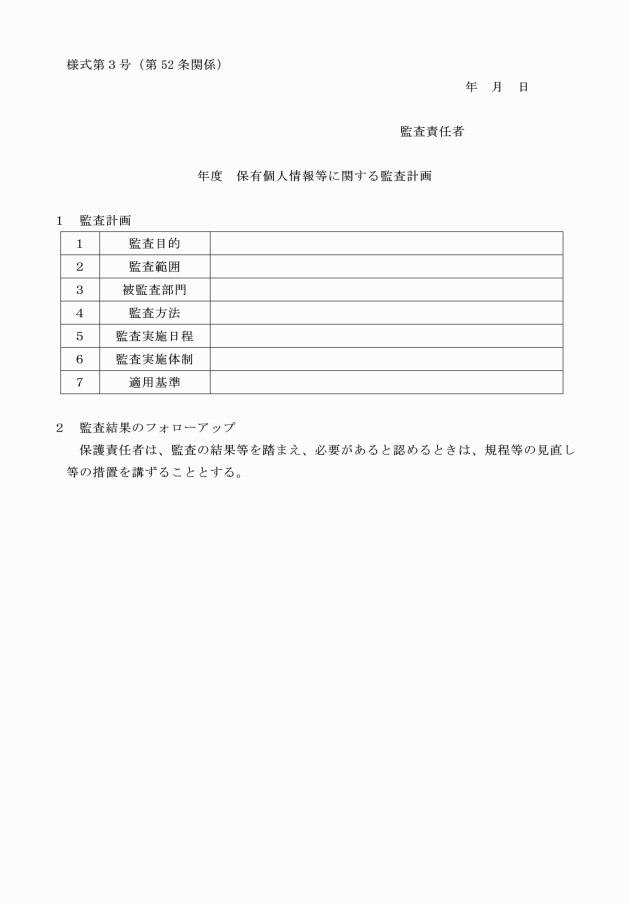 様式第３号（第52条関係）

年　月　日

監査責任者

年度　保有個人情報等に関する監査計画

１　監査計画

| 1 | 監査目的 |  |
|---|---|---|
| 2 | 監査範囲 |  |
| 3 | 被監査部門 |  |
| 4 | 監査方法 |  |
| 5 | 監査実施日程 |  |
| 6 | 監査実施体制 |  |
| 7 | 適用基準 |  |

２　監査結果のフォローアップ

保護責任者は、監査の結果等を踏まえ、必要があると認めるときは、規程等の見直し等の措置を講ずることとする。